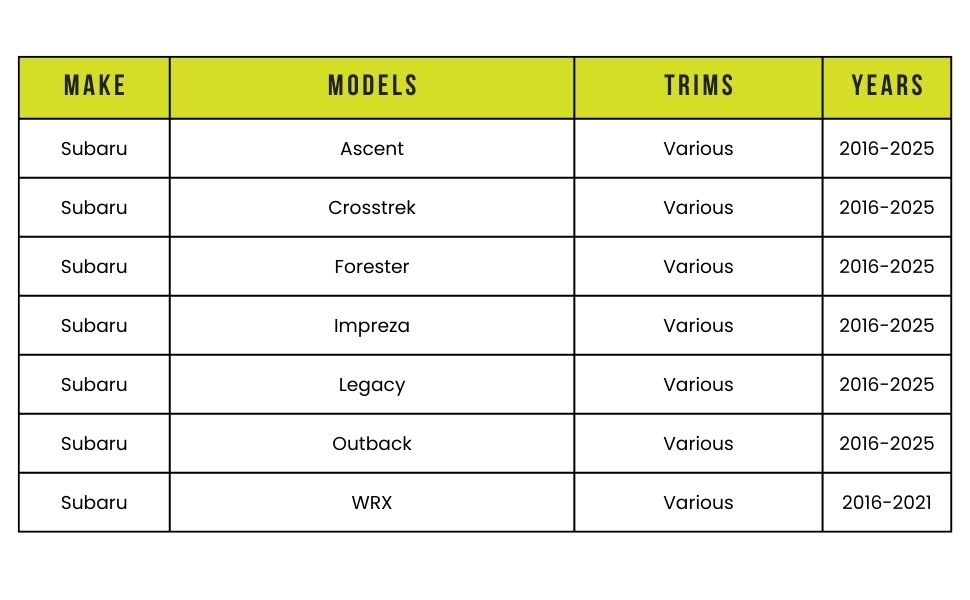 | MAKE | MODELS | TRIMS | YEARS |
|---|---|---|---|
| Subaru | Ascent | Various | 2016-2025 |
| Subaru | Crosstrek | Various | 2016-2025 |
| Subaru | Forester | Various | 2016-2025 |
| Subaru | Impreza | Various | 2016-2025 |
| Subaru | Legacy | Various | 2016-2025 |
| Subaru | Outback | Various | 2016-2025 |
| Subaru | WRX | Various | 2016-2021 |